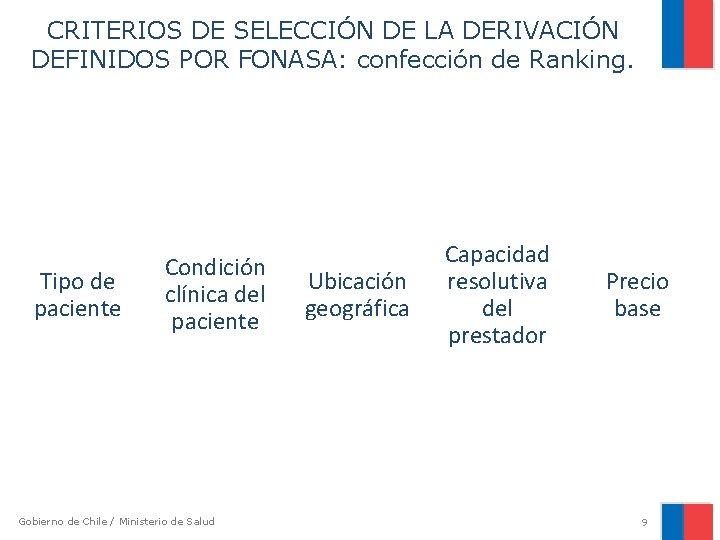 CRITERIOS DE SELECCIÓN DE LA DERIVACIÓN DEFINIDOS POR FONASA: confección de Ranking.

Tipo de paciente

Condición clínica del paciente

Ubicación geográfica

Capacidad resolutiva del prestador

Precio base

Gobierno de Chile / Ministerio de Salud

9